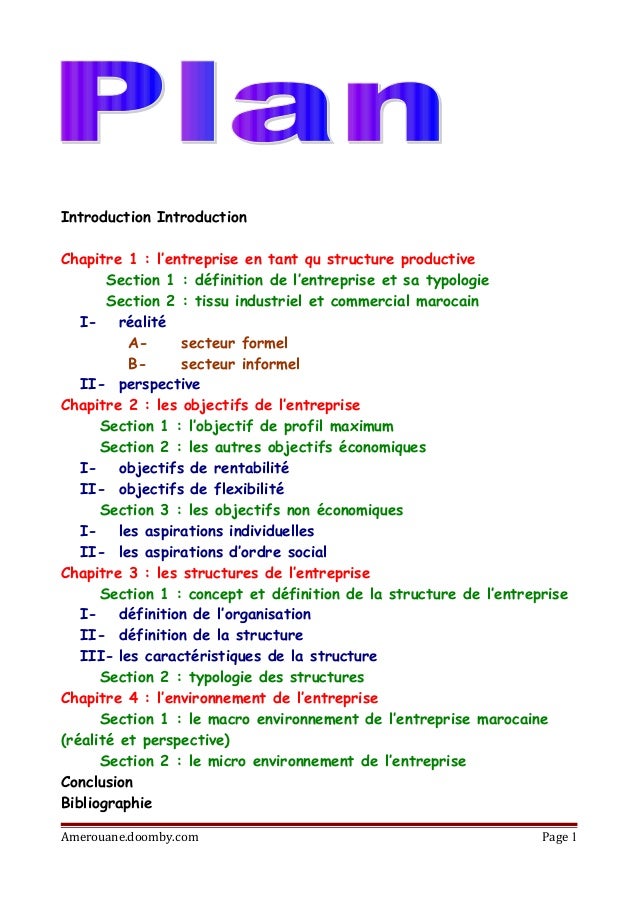 Plan

Introduction Introduction

Chapitre 1 : l’entreprise en tant qu structure productive
Section 1 : définition de l’entreprise et sa typologie
Section 2 : tissu industriel et commercial marocain
I- réalité
A- secteur formel
B- secteur informel
II- perspective
Chapitre 2 : les objectifs de l’entreprise
Section 1 : l’objectif de profil maximum
Section 2 : les autres objectifs économiques
I- objectifs de rentabilité
II- objectifs de flexibilité
Section 3 : les objectifs non économiques
I- les aspirations individuelles
II- les aspirations d’ordre social
Chapitre 3 : les structures de l’entreprise
Section 1 : concept et définition de la structure de l’entreprise
I- définition de l’organisation
II- définition de la structure
III- les caractéristiques de la structure
Section 2 : typologie des structures
Chapitre 4 : l’environnement de l’entreprise
Section 1 : le macro environnement de l’entreprise marocaine (réalité et perspective)
Section 2 : le micro environnement de l’entreprise
Conclusion
Bibliographie

Amerouane.doomby.com Page 1